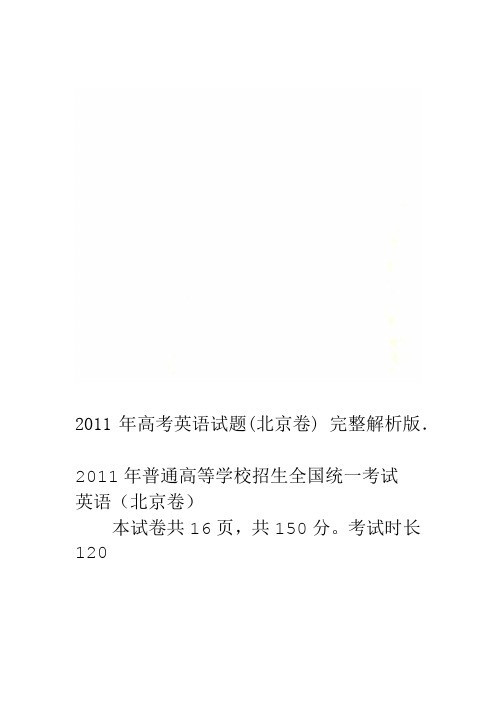 2011 年高考英语试题(北京卷) 完整解析版.

2011 年普通高等学校招生全国统一考试
英语（北京卷）

本试卷共 16 页，共 150 分。考试时长 120